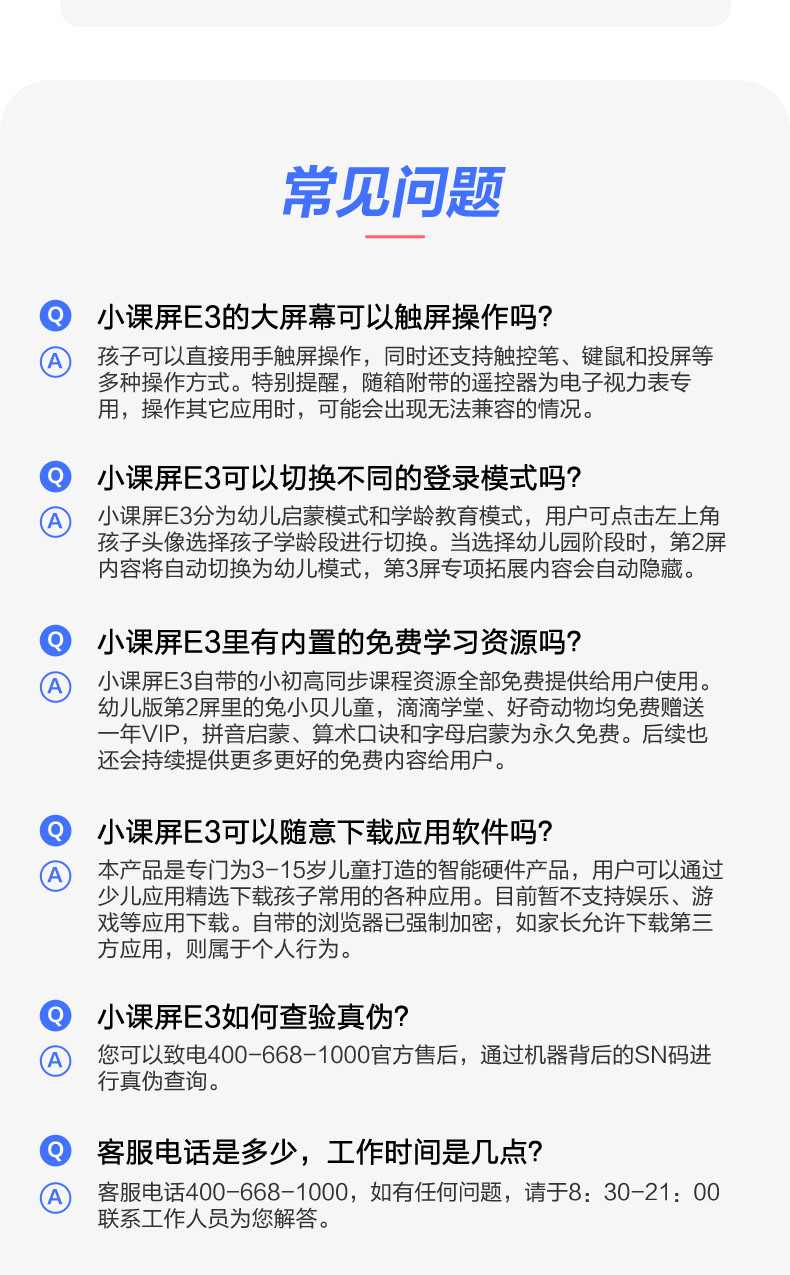 常见问题

Q 小课屏E3的大屏幕可以触屏操作吗?
A 孩子可以直接用手触屏操作，同时还支持触控笔、键鼠和投屏等多种操作方式。特别提醒，随箱附带的遥控器为电子视力表专用，操作其它应用时，可能会出现无法兼容的情况。

Q 小课屏E3可以切换不同的登录模式吗?
A 小课屏E3分为幼儿启蒙模式和学龄教育模式，用户可点击左上角孩子头像选择孩子学龄段进行切换。当选择幼儿园阶段时，第2屏内容将自动切换为幼儿模式，第3屏专项拓展内容会自动隐藏。

Q 小课屏E3里有内置的免费学习资源吗?
A 小课屏E3自带的小初高同步课程资源全部免费提供给用户使用。幼儿版第2屏里的兔小贝儿童，滴滴学堂、好奇动物均免费赠送一年VIP，拼音启蒙、算术口诀和字母启蒙为永久免费。后续也还会持续提供更多更好的免费内容给用户。

Q 小课屏E3可以随意下载应用软件吗?
A 本产品是专门为3-15岁儿童打造的智能硬件产品，用户可以通过少儿应用精选下载孩子常用的各种应用。目前暂不支持娱乐、游戏等应用下载。自带的浏览器已强制加密，如家长允许下载第三方应用，则属于个人行为。

Q 小课屏E3如何查验真伪?
A 您可以致电400-668-1000官方售后，通过机器背后的SN码进行真伪查询。

Q 客服电话是多少，工作时间是几点?
A 客服电话400-668-1000，如有任何问题，请于8：30-21：00联系工作人员为您解答。